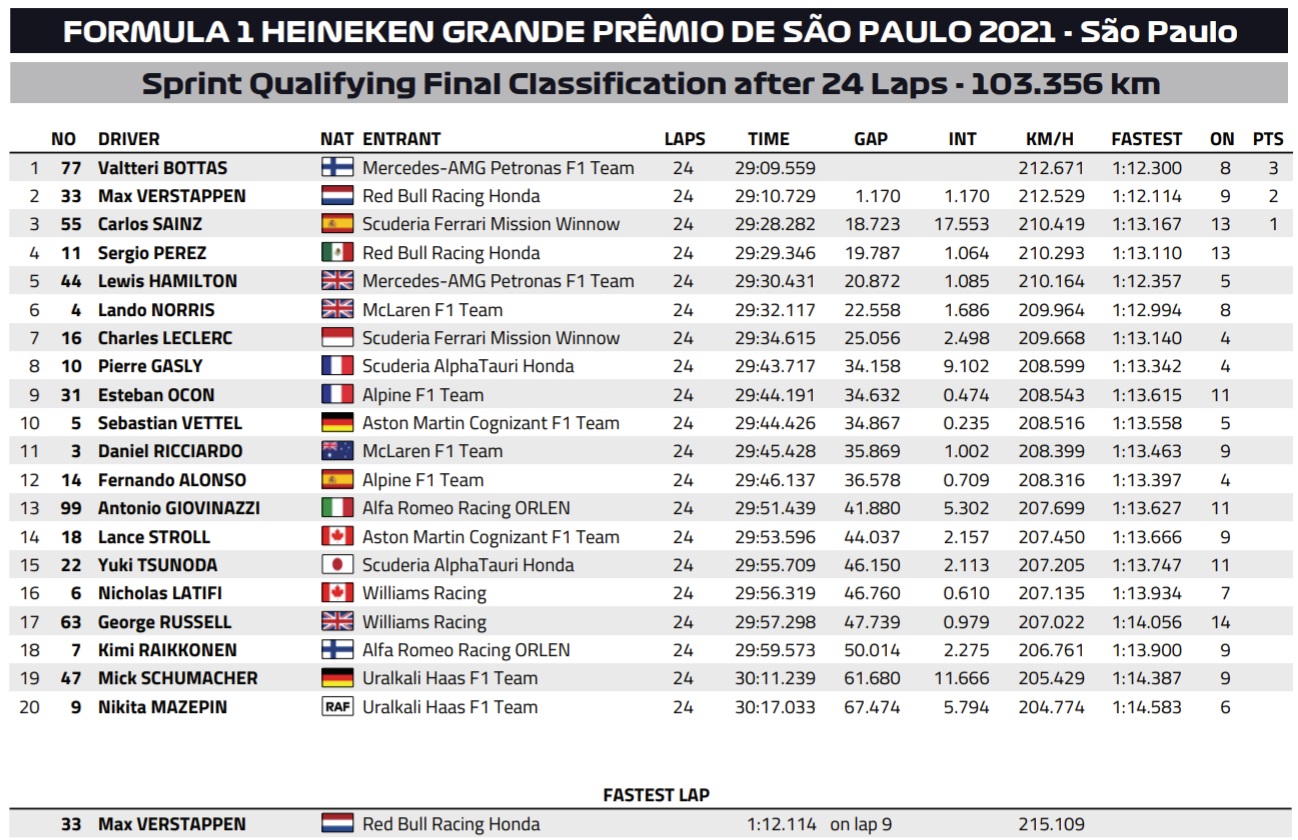 FORMULA 1 HEINEKEN GRANDE PRÊMIO DE SÃO PAULO 2021 - São Paulo

Sprint Qualifying Final Classification after 24 Laps - 103.356 km

| | NO | DRIVER | NAT | ENTRANT | LAPS | TIME | GAP | INT | KM/H | FASTEST | ON | PTS |
|---|---|---|---|---|---|---|---|---|---|---|---|---|
| 1 | 77 | Valtteri BOTTAS | | Mercedes-AMG Petronas F1 Team | 24 | 29:09.559 | | | 212.671 | 1:12.300 | 8 | 3 |
| 2 | 33 | Max VERSTAPPEN | | Red Bull Racing Honda | 24 | 29:10.729 | 1.170 | 1.170 | 212.529 | 1:12.114 | 9 | 2 |
| 3 | 55 | Carlos SAINZ | | Scuderia Ferrari Mission Winnow | 24 | 29:28.282 | 18.723 | 17.553 | 210.419 | 1:13.167 | 13 | 1 |
| 4 | 11 | Sergio PEREZ | | Red Bull Racing Honda | 24 | 29:29.346 | 19.787 | 1.064 | 210.293 | 1:13.110 | 13 | |
| 5 | 44 | Lewis HAMILTON | | Mercedes-AMG Petronas F1 Team | 24 | 29:30.431 | 20.872 | 1.085 | 210.164 | 1:12.357 | 5 | |
| 6 | 4 | Lando NORRIS | | McLaren F1 Team | 24 | 29:32.117 | 22.558 | 1.686 | 209.964 | 1:12.994 | 8 | |
| 7 | 16 | Charles LECLERC | | Scuderia Ferrari Mission Winnow | 24 | 29:34.615 | 25.056 | 2.498 | 209.668 | 1:13.140 | 4 | |
| 8 | 10 | Pierre GASLY | | Scuderia AlphaTauri Honda | 24 | 29:43.717 | 34.158 | 9.102 | 208.599 | 1:13.342 | 4 | |
| 9 | 31 | Esteban OCON | | Alpine F1 Team | 24 | 29:44.191 | 34.632 | 0.474 | 208.543 | 1:13.615 | 11 | |
| 10 | 5 | Sebastian VETTEL | | Aston Martin Cognizant F1 Team | 24 | 29:44.426 | 34.867 | 0.235 | 208.516 | 1:13.558 | 5 | |
| 11 | 3 | Daniel RICCIARDO | | McLaren F1 Team | 24 | 29:45.428 | 35.869 | 1.002 | 208.399 | 1:13.463 | 9 | |
| 12 | 14 | Fernando ALONSO | | Alpine F1 Team | 24 | 29:46.137 | 36.578 | 0.709 | 208.316 | 1:13.397 | 4 | |
| 13 | 99 | Antonio GIOVINAZZI | | Alfa Romeo Racing ORLEN | 24 | 29:51.439 | 41.880 | 5.302 | 207.699 | 1:13.627 | 11 | |
| 14 | 18 | Lance STROLL | | Aston Martin Cognizant F1 Team | 24 | 29:53.596 | 44.037 | 2.157 | 207.450 | 1:13.666 | 9 | |
| 15 | 22 | Yuki TSUNODA | | Scuderia AlphaTauri Honda | 24 | 29:55.709 | 46.150 | 2.113 | 207.205 | 1:13.747 | 11 | |
| 16 | 6 | Nicholas LATIFI | | Williams Racing | 24 | 29:56.319 | 46.760 | 0.610 | 207.135 | 1:13.934 | 7 | |
| 17 | 63 | George RUSSELL | | Williams Racing | 24 | 29:57.298 | 47.739 | 0.979 | 207.022 | 1:14.056 | 14 | |
| 18 | 7 | Kimi RAIKKONEN | | Alfa Romeo Racing ORLEN | 24 | 29:59.573 | 50.014 | 2.275 | 206.761 | 1:13.900 | 9 | |
| 19 | 47 | Mick SCHUMACHER | | Uralkali Haas F1 Team | 24 | 30:11.239 | 61.680 | 11.666 | 205.429 | 1:14.387 | 9 | |
| 20 | 9 | Nikita MAZEPIN | RAF | Uralkali Haas F1 Team | 24 | 30:17.033 | 67.474 | 5.794 | 204.774 | 1:14.583 | 6 | |

FASTEST LAP

33 Max VERSTAPPEN Red Bull Racing Honda 1:12.114 on lap 9 215.109